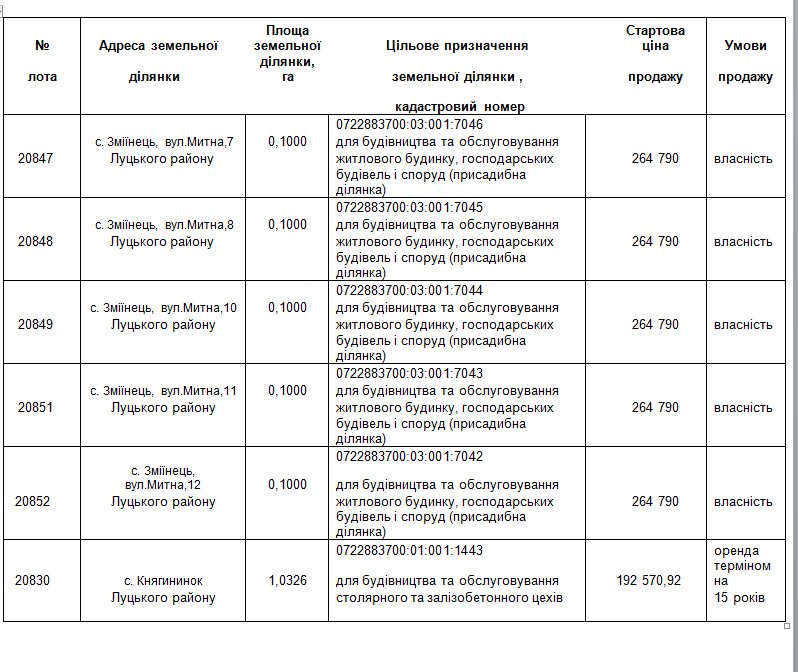 | № лота | Адреса земельної ділянки | Площа земельної ділянки, га | Цільове призначення земельної ділянки , кадастровий номер | Стартова ціна продажу | Умови продажу |
|---|---|---|---|---|---|
| 20847 | с. Зміїнець, вул.Митна,7 Луцького району | 0,1000 | 0722883700:03:001:7046 для будівництва та обслуговування житлового будинку, господарських будівель і споруд (присадибна ділянка) | 264 790 | власність |
| 20848 | с. Зміїнець, вул.Митна,8 Луцького району | 0,1000 | 0722883700:03:001:7045 для будівництва та обслуговування житлового будинку, господарських будівель і споруд (присадибна ділянка) | 264 790 | власність |
| 20849 | с. Зміїнець, вул.Митна,10 Луцького району | 0,1000 | 0722883700:03:001:7044 для будівництва та обслуговування житлового будинку, господарських будівель і споруд (присадибна ділянка) | 264 790 | власність |
| 20851 | с. Зміїнець, вул.Митна,11 Луцького району | 0,1000 | 0722883700:03:001:7043 для будівництва та обслуговування житлового будинку, господарських будівель і споруд (присадибна ділянка) | 264 790 | власність |
| 20852 | с. Зміїнець, вул.Митна,12 Луцького району | 0,1000 | 0722883700:03:001:7042 для будівництва та обслуговування житлового будинку, господарських будівель і споруд (присадибна ділянка) | 264 790 | власність |
| 20830 | с. Княгининок Луцького району | 1,0326 | 0722883700:01:001:1443 для будівництва та обслуговування столярного та залізобетонного цехів | 192 570,92 | оренда терміном на 15 років |